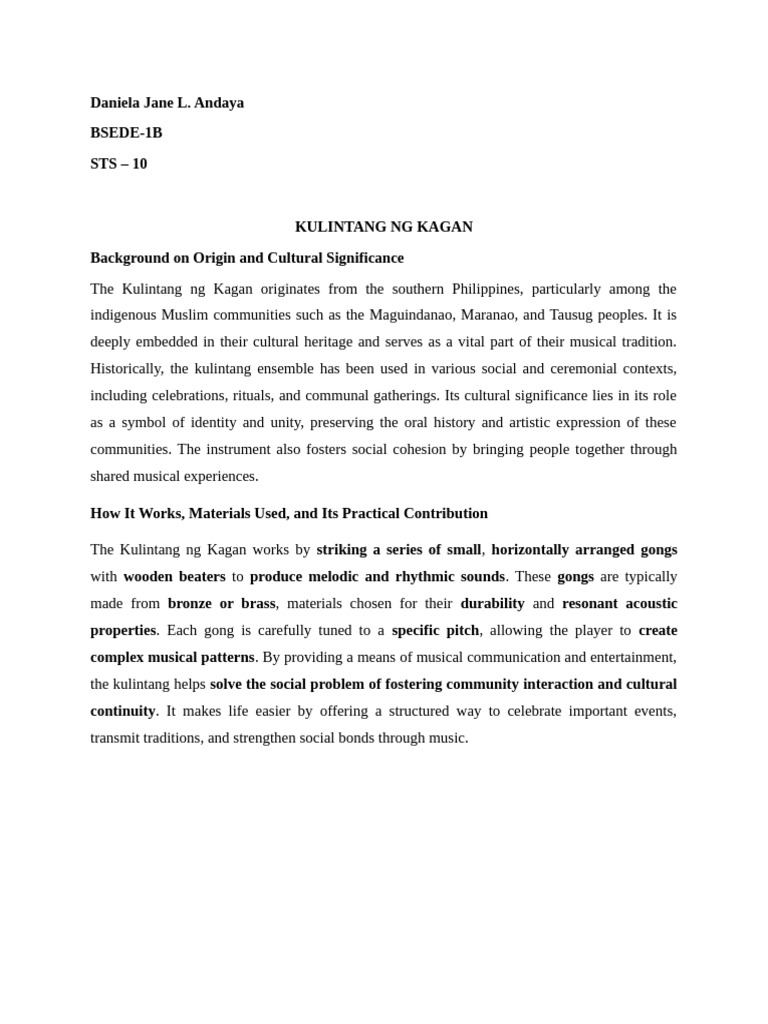 Daniela Jane L. Andaya

BSEDE-1B

STS – 10

KULINTANG NG KAGAN

Background on Origin and Cultural Significance

The Kulintang ng Kagan originates from the southern Philippines, particularly among the indigenous Muslim communities such as the Maguindanao, Maranao, and Tausug peoples. It is deeply embedded in their cultural heritage and serves as a vital part of their musical tradition. Historically, the kulintang ensemble has been used in various social and ceremonial contexts, including celebrations, rituals, and communal gatherings. Its cultural significance lies in its role as a symbol of identity and unity, preserving the oral history and artistic expression of these communities. The instrument also fosters social cohesion by bringing people together through shared musical experiences.

How It Works, Materials Used, and Its Practical Contribution

The Kulintang ng Kagan works by striking a series of small, horizontally arranged gongs with wooden beaters to produce melodic and rhythmic sounds. These gongs are typically made from bronze or brass, materials chosen for their durability and resonant acoustic properties. Each gong is carefully tuned to a specific pitch, allowing the player to create complex musical patterns. By providing a means of musical communication and entertainment, the kulintang helps solve the social problem of fostering community interaction and cultural continuity. It makes life easier by offering a structured way to celebrate important events, transmit traditions, and strengthen social bonds through music.